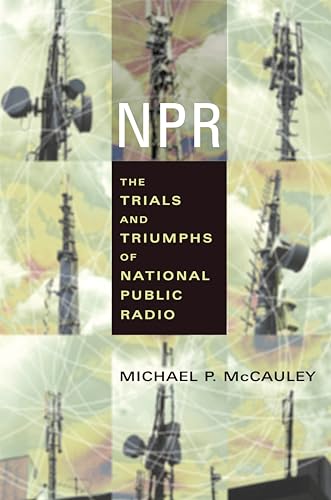 NPR

THE TRIALS AND TRIUMPHS OF NATIONAL PUBLIC RADIO

MICHAEL P. McCAULEY